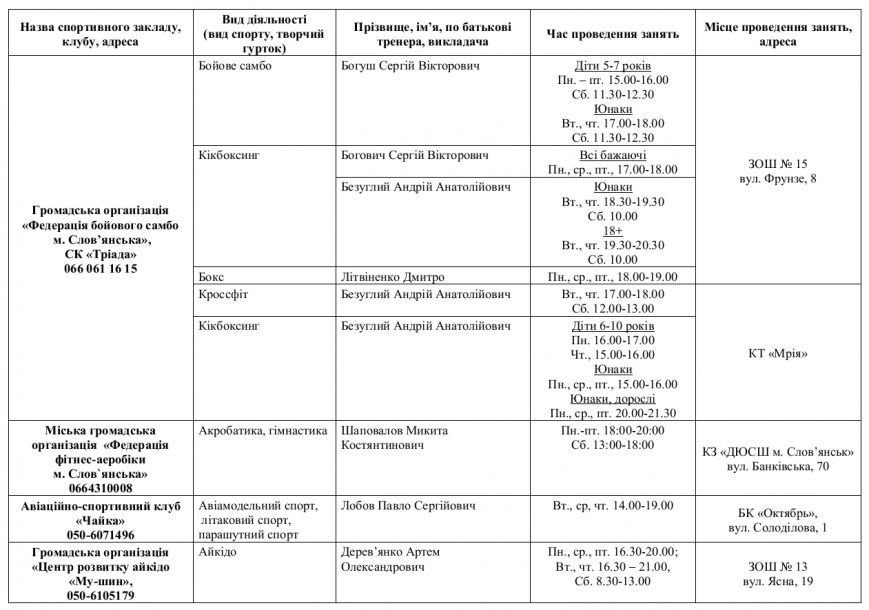 | Назва спортивного закладу, клубу, адреса | Вид діяльності (вид спорту, творчий гурток) | Прізвище, ім'я, по батькові тренера, викладача | Час проведення занять | Місце проведення занять, адреса |
|---|---|---|---|---|
| Громадська організація «Федерація бойового самбо м. Слов'янська», СК «Тріада» 066 061 16 15 | Бойове самбо | Богуш Сергій Вікторович | Діти 5-7 років Пн. – пт. 15.00-16.00 Сб. 11.30-12.30 Юнаки Вт., чт. 17.00-18.00 Сб. 11.30-12.30 | ЗОШ № 15 вул. Фрунзе, 8 |
| | Кікбоксинг | Богович Сергій Вікторович | Всі бажаючі Пн., ср., пт., 17.00-18.00 | |
| | | Безуглий Андрій Анатолійович | Юнаки Вт., чт. 18.30-19.30 Сб. 10.00 18+ Вт., чт. 19.30-20.30 Сб. 10.00 | |
| | Бокс | Літвіненко Дмитро | Пн., ср., пт., 18.00-19.00 | |
| | Кроссфіт | Безуглий Андрій Анатолійович | Вт., чт. 17.00-18.00 Сб. 12.00-13.00 | КТ «Мрія» |
| | Кікбоксинг | Безуглий Андрій Анатолійович | Діти 6-10 років Пн. 16.00-17.00 Чт., 15.00-16.00 Юнаки Пн., ср., пт., 15.00-16.00 Юнаки, дорослі Пн., ср., пт. 20.00-21.30 | |
| Міська громадська організація «Федерація фітнес-аеробіки м. Слов`янська» 0664310008 | Акробатика, гімнастика | Шаповалов Микита Костянтинович | Пн.-пт. 18:00-20:00 Сб. 13:00-18:00 | КЗ «ДЮСШ м. Слов'янськ» вул. Банківська, 70 |
| Авіаційно-спортивний клуб «Чайка» 050-6071496 | Авіамодельний спорт, літаковий спорт, парашутний спорт | Лобов Павло Сергійович | Вт., ср, чт. 14.00-19.00 | БК «Октябрь», вул. Солоділова, 1 |
| Громадська організація «Центр розвитку айкідо «Му-шин», 050-6105179 | Айкідо | Дерев'янко Артем Олександрович | Пн., ср., пт. 16.30-20.00; Вт., чт. 16.30 – 21.00, Сб. 8.30-13.00 | ЗОШ № 13 вул. Ясна, 19 |